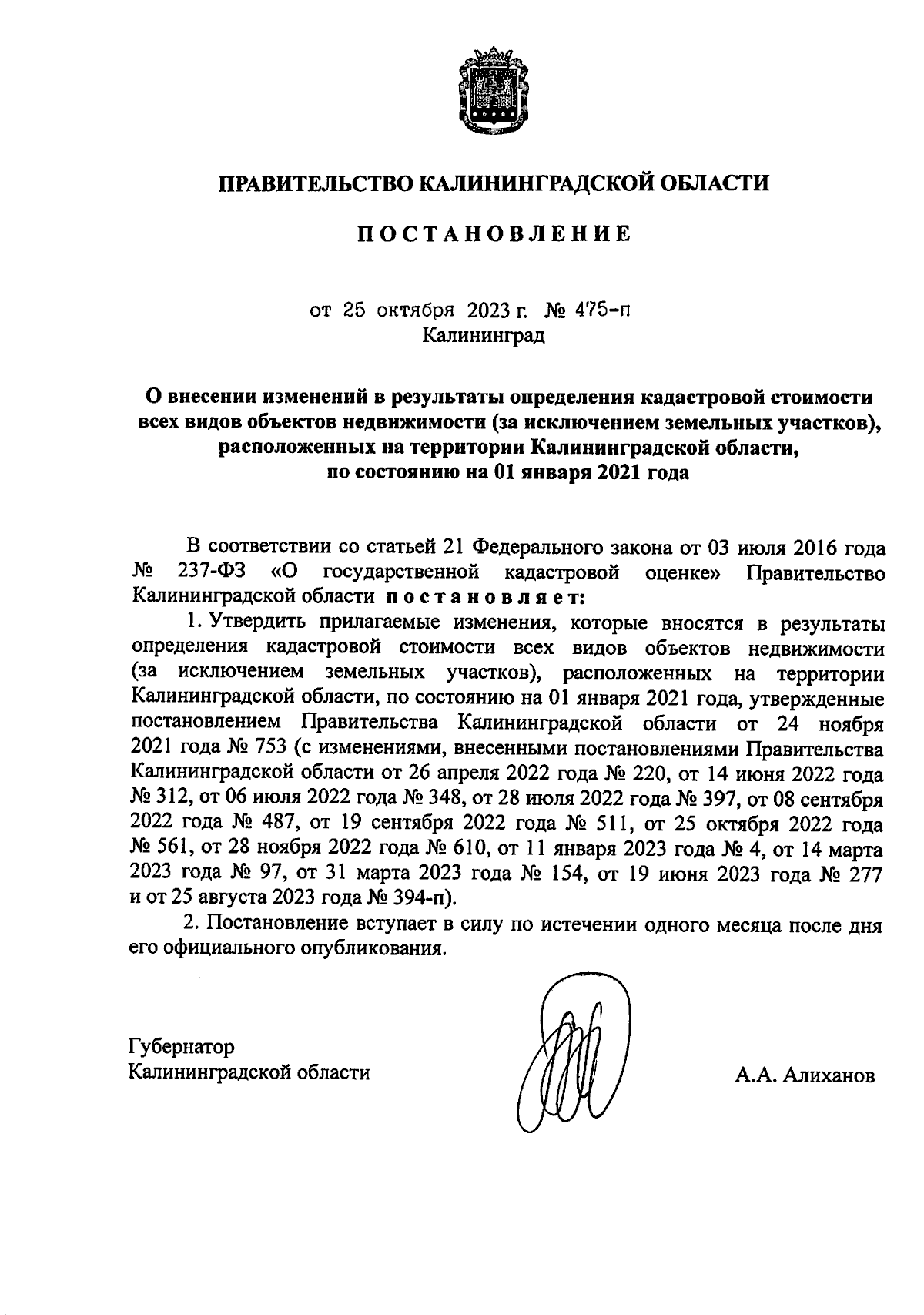 ПРАВИТЕЛЬСТВО КАЛИНИНГРАДСКОЙ ОБЛАСТИ

ПОСТАНОВЛЕНИЕ

от 25 октября 2023 г. № 475-п
Калининград

О внесении изменений в результаты определения кадастровой стоимости всех видов объектов недвижимости (за исключением земельных участков), расположенных на территории Калининградской области, по состоянию на 01 января 2021 года

В соответствии со статьей 21 Федерального закона от 03 июля 2016 года № 237-ФЗ «О государственной кадастровой оценке» Правительство Калининградской области постановляет:

1. Утвердить прилагаемые изменения, которые вносятся в результаты определения кадастровой стоимости всех видов объектов недвижимости (за исключением земельных участков), расположенных на территории Калининградской области, по состоянию на 01 января 2021 года, утвержденные постановлением Правительства Калининградской области от 24 ноября 2021 года № 753 (с изменениями, внесенными постановлениями Правительства Калининградской области от 26 апреля 2022 года № 220, от 14 июня 2022 года № 312, от 06 июля 2022 года № 348, от 28 июля 2022 года № 397, от 08 сентября 2022 года № 487, от 19 сентября 2022 года № 511, от 25 октября 2022 года № 561, от 28 ноября 2022 года № 610, от 11 января 2023 года № 4, от 14 марта 2023 года № 97, от 31 марта 2023 года № 154, от 19 июня 2023 года № 277 и от 25 августа 2023 года № 394-п).

2. Постановление вступает в силу по истечении одного месяца после дня его официального опубликования.

Губернатор
Калининградской области

А.А. Алиханов